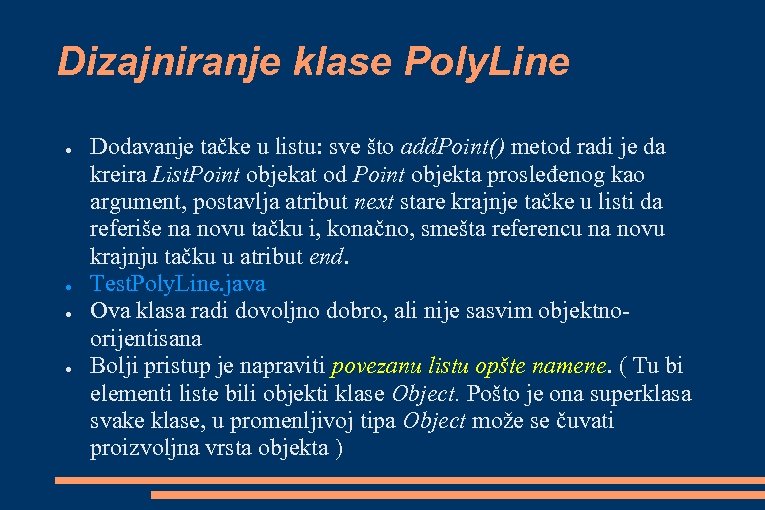 Dizajniranje klase PolyLine

• Dodavanje tačke u listu: sve što addPoint() metod radi je da kreira ListPoint objekat od Point objekta prosleđenog kao argument, postavlja atribut next stare krajnje tačke u listi da referiše na novu tačku i, konačno, smešta referencu na novu krajnju tačku u atribut end.
• TestPolyLine.java
• Ova klasa radi dovoljno dobro, ali nije sasvim objektno-orijentisana
• Bolji pristup je napraviti povezanu listu opšte namene. ( Tu bi elementi liste bili objekti klase Object. Pošto je ona superklasa svake klase, u promenljivoj tipa Object može se čuvati proizvoljna vrsta objekta )